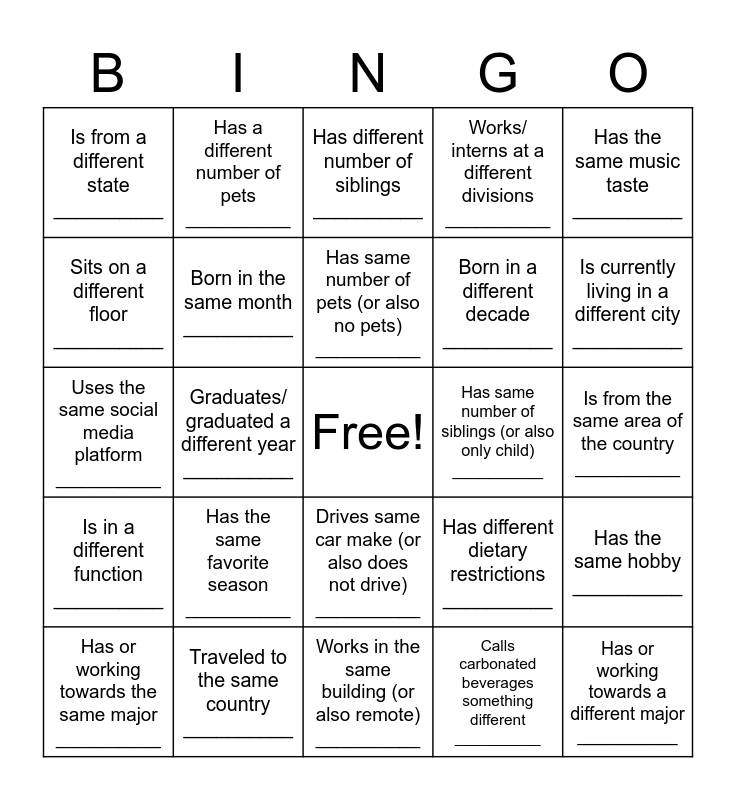 | B | I | N | G | O |
|---|---|---|---|---|
| Is from a different state ___________ | Has a different number of pets ___________ | Has different number of siblings ___________ | Works/ interns at a different divisions ___________ | Has the same music taste ___________ |
| Sits on a different floor ___________ | Born in the same month ___________ | Has same number of pets (or also no pets) ___________ | Born in a different decade ___________ | Is currently living in a different city ___________ |
| Uses the same social media platform ___________ | Graduates/ graduated a different year ___________ | Free! | Has same number of siblings (or also only child) ___________ | Is from the same area of the country ___________ |
| Is in a different function ___________ | Has the same favorite season ___________ | Drives same car make (or also does not drive) ___________ | Has different dietary restrictions ___________ | Has the same hobby ___________ |
| Has or working towards the same major ___________ | Traveled to the same country ___________ | Works in the same building (or also remote) ___________ | Calls carbonated beverages something different ___________ | Has or working towards a different major ___________ |